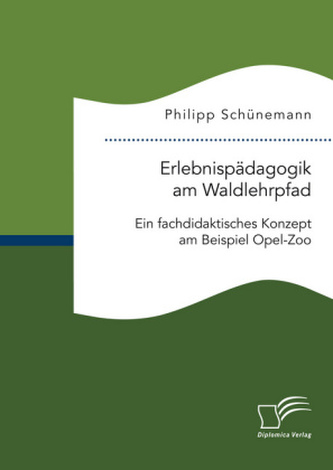 Philipp Schünemann

Erlebnispädagogik am Waldlehrpfad

Ein fachdidaktisches Konzept am Beispiel Opel-Zoo

Diplomica Verlag